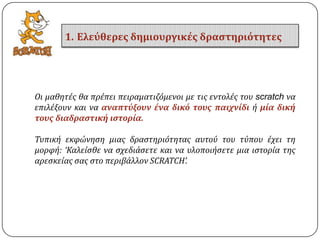 SCRATCH

1. Ελεύθερες δημιουργικές δραστηριότητες

Οι μαθητές θα πρέπει πειραματιζόμενοι με τις εντολές του scratch να επιλέξουν και να αναπτύξουν ένα δικό τους παιχνίδι ή μία δική τους διαδραστική ιστορία.

Τυπική εκφώνηση μιας δραστηριότητας αυτού του τύπου έχει τη μορφή: 'Καλείσθε να σχεδιάσετε και να υλοποιήσετε μια ιστορία της αρεσκείας σας στο περιβάλλον SCRATCH'.